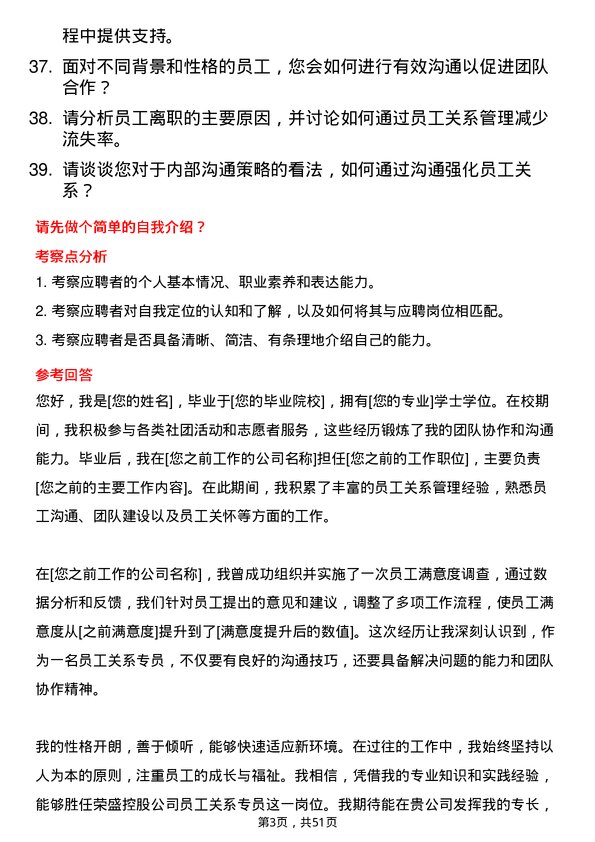 程中提供支持。

37. 面对不同背景和性格的员工，您会如何进行有效沟通以促进团队合作？

38. 请分析员工离职的主要原因，并讨论如何通过员工关系管理减少流失率。

39. 请谈谈您对于内部沟通策略的看法，如何通过沟通强化员工关系？

请先做个简单的自我介绍？

考察点分析

1. 考察应聘者的个人基本情况、职业素养和表达能力。

2. 考察应聘者对自我定位的认知和了解，以及如何将其与应聘岗位相匹配。

3. 考察应聘者是否具备清晰、简洁、有条理地介绍自己的能力。

参考回答

您好，我是[您的姓名]，毕业于[您的毕业院校]，拥有[您的专业]学士学位。在校期间，我积极参与各类社团活动和志愿者服务，这些经历锻炼了我的团队协作和沟通能力。毕业后，我在[您之前工作的公司名称]担任[您之前的工作职位]，主要负责[您之前的主要工作内容]。在此期间，我积累了丰富的员工关系管理经验，熟悉员工沟通、团队建设以及员工关怀等方面的工作。

在[您之前工作的公司名称]，我曾成功组织并实施了一次员工满意度调查，通过数据分析和反馈，我们针对员工提出的意见和建议，调整了多项工作流程，使员工满意度从[之前满意度]提升到了[满意度提升后的数值]。这次经历让我深刻认识到，作为一名员工关系专员，不仅要有良好的沟通技巧，还要具备解决问题的能力和团队协作精神。

我的性格开朗，善于倾听，能够快速适应新环境。在过往的工作中，我始终坚持以人为本的原则，注重员工的成长与福祉。我相信，凭借我的专业知识和实践经验，能够胜任荣盛控股公司员工关系专员这一岗位。我期待能在贵公司发挥我的专长，

第3页，共51页